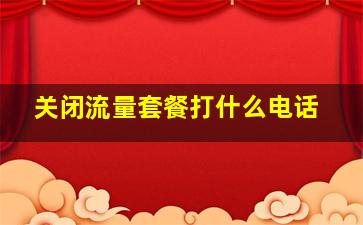 关闭流量套餐打什么电话